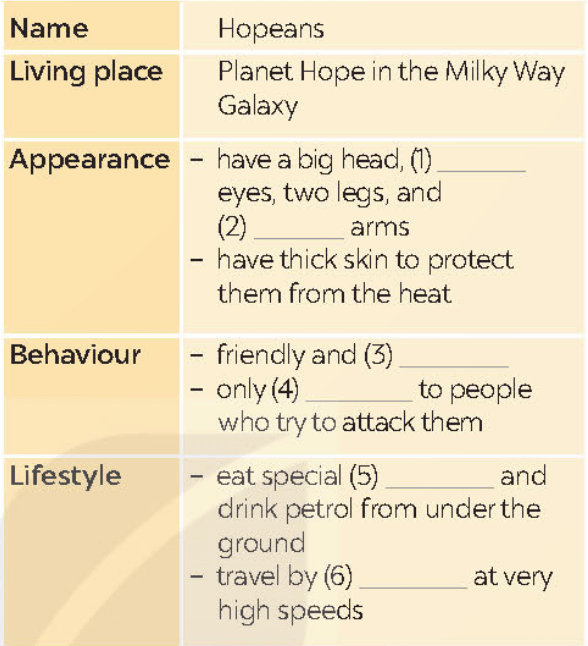 | Name | Hopeans |
|---|---|
| Living place | Planet Hope in the Milky Way Galaxy |
| Appearance | - have a big head, (1) ____ eyes, two legs, and (2) ____ arms - have thick skin to protect them from the heat |
| Behaviour | - friendly and (3) ____ - only (4) ____ to people who try to attack them |
| Lifestyle | - eat special (5) ____ and drink petrol from under the ground - travel by (6) ____ at very high speeds |